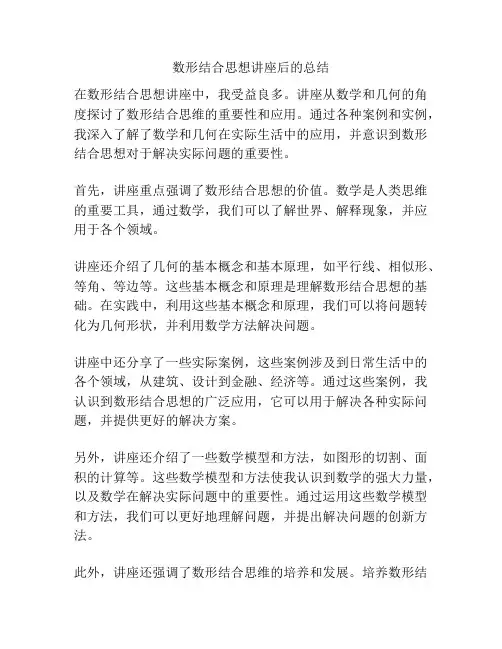 数形结合思想讲座后的总结

在数形结合思想讲座中，我受益良多。讲座从数学和几何的角度探讨了数形结合思维的重要性和应用。通过各种案例和实例，我深入了解了数学和几何在实际生活中的应用，并意识到数形结合思想对于解决实际问题的重要性。

首先，讲座重点强调了数形结合思想的价值。数学是人类思维的重要工具，通过数学，我们可以了解世界、解释现象，并应用于各个领域。

讲座还介绍了几何的基本概念和基本原理，如平行线、相似形、等角、等边等。这些基本概念和原理是理解数形结合思想的基础。在实践中，利用这些基本概念和原理，我们可以将问题转化为几何形状，并利用数学方法解决问题。

讲座中还分享了一些实际案例，这些案例涉及到日常生活中的各个领域，从建筑、设计到金融、经济等。通过这些案例，我认识到数形结合思想的广泛应用，它可以用于解决各种实际问题，并提供更好的解决方案。

另外，讲座还介绍了一些数学模型和方法，如图形的切割、面积的计算等。这些数学模型和方法使我认识到数学的强大力量，以及数学在解决实际问题中的重要性。通过运用这些数学模型和方法，我们可以更好地理解问题，并提出解决问题的创新方法。

此外，讲座还强调了数形结合思维的培养和发展。培养数形结